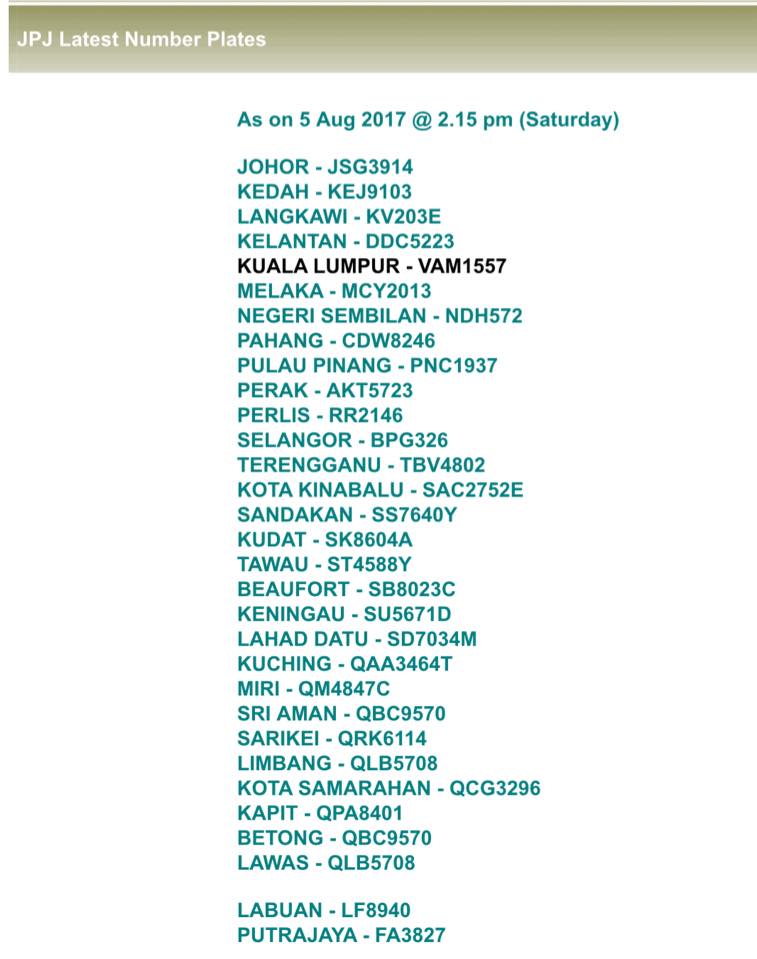 JPJ Latest Number Plates

As on 5 Aug 2017 @ 2.15 pm (Saturday)

JOHOR - JSG3914
KEDAH - KEJ9103
LANGKAWI - KV203E
KELANTAN - DDC5223
KUALA LUMPUR - VAM1557
MELAKA - MCY2013
NEGERI SEMBILAN - NDH572
PAHANG - CDW8246
PULAU PINANG - PNC1937
PERAK - AKT5723
PERLIS - RR2146
SELANGOR - BPG326
TERENGGANU - TBV4802
KOTA KINABALU - SAC2752E
SANDAKAN - SS7640Y
KUDAT - SK8604A
TAWAU - ST4588Y
BEAUFORT - SB8023C
KENINGAU - SU5671D
LAHAD DATU - SD7034M
KUCHING - QAA3464T
MIRI - QM4847C
SRI AMAN - QBC9570
SARIKEI - QRK6114
LIMBANG - QLB5708
KOTA SAMARAHAN - QCG3296
KAPIT - QPA8401
BETONG - QBC9570
LAWAS - QLB5708

LABUAN - LF8940
PUTRAJAYA - FA3827